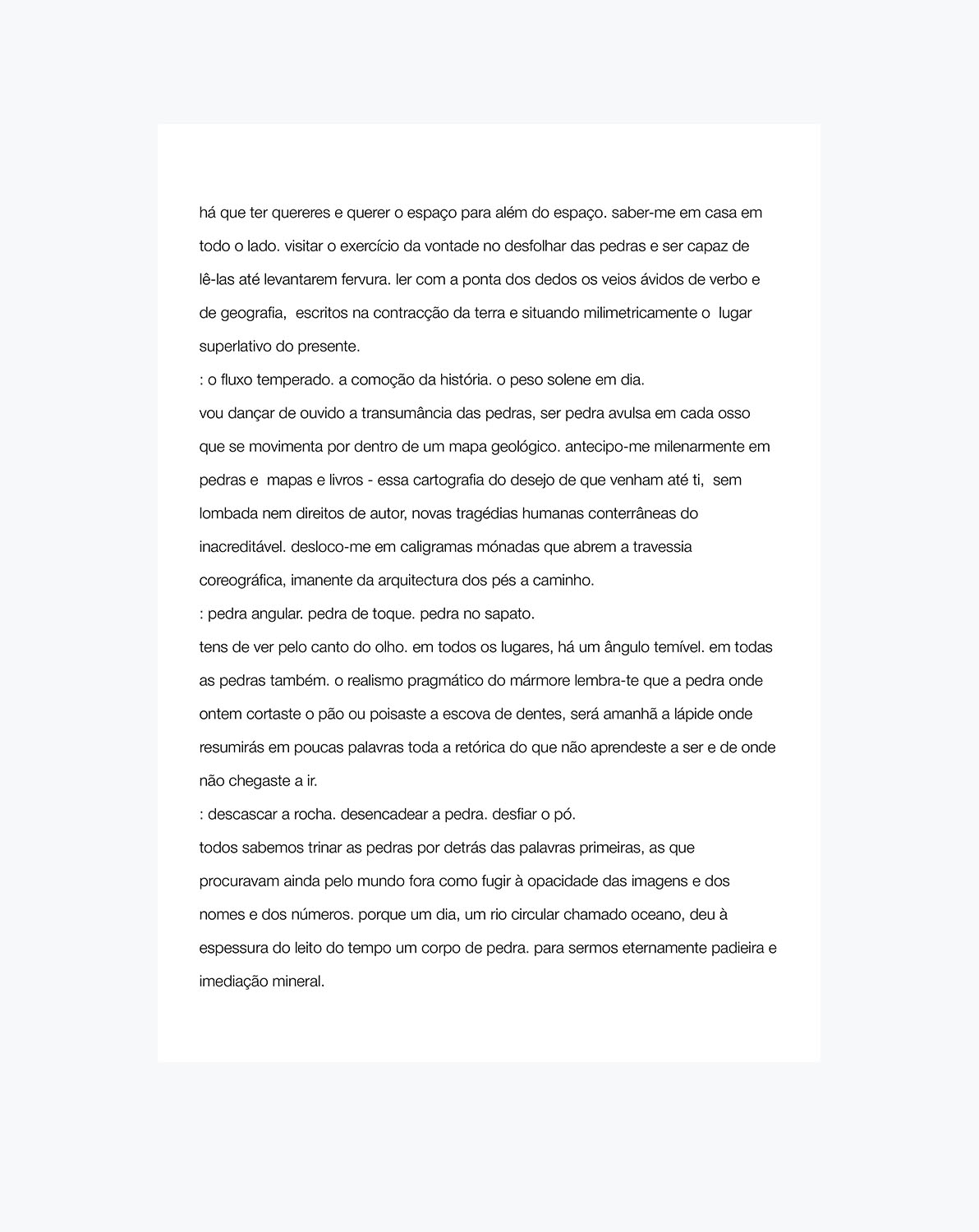 há que ter quereres e querer o espaço para além do espaço. saber-me em casa em todo o lado. visitar o exercício da vontade no desfolhar das pedras e ser capaz de lê-las até levantarem fervura. ler com a ponta dos dedos os veios ávidos de verbo e de geografia, escritos na contracção da terra e situando milimetricamente o lugar superlativo do presente.

: o fluxo temperado. a comoção da história. o peso solene em dia.

vou dançar de ouvido a transumância das pedras, ser pedra avulsa em cada osso que se movimenta por dentro de um mapa geológico. antecipo-me milenarmente em pedras e mapas e livros - essa cartografia do desejo de que venham até ti, sem lombada nem direitos de autor, novas tragédias humanas conterrâneas do inacreditável. desloco-me em caligramas mónadas que abrem a travessia coreográfica, imanente da arquitectura dos pés a caminho.

: pedra angular. pedra de toque. pedra no sapato.

tens de ver pelo canto do olho. em todos os lugares, há um ângulo temível. em todas as pedras também. o realismo pragmático do mármore lembra-te que a pedra onde ontem cortaste o pão ou poisaste a escova de dentes, será amanhã a lápide onde resumirás em poucas palavras toda a retórica do que não aprendeste a ser e de onde não chegaste a ir.

: descascar a rocha. desencadear a pedra. desfiar o pó.

todos sabemos trinar as pedras por detrás das palavras primeiras, as que procuravam ainda pelo mundo fora como fugir à opacidade das imagens e dos nomes e dos números. porque um dia, um rio circular chamado oceano, deu à espessura do leito do tempo um corpo de pedra. para sermos eternamente padieira e imediação mineral.